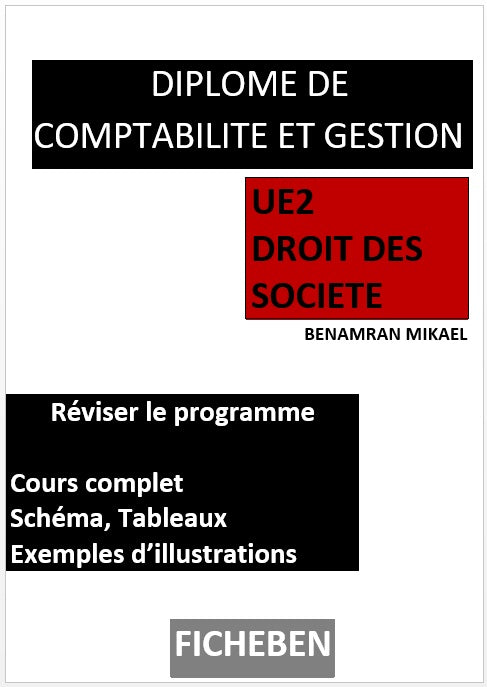 DIPLOME DE
COMPTABILITE ET GESTION

UE2
DROIT DES
SOCIETE

BENAMRAN MIKAEL

Réviser le programme

Cours complet
Schéma, Tableaux
Exemples d'illustrations

FICHEBEN